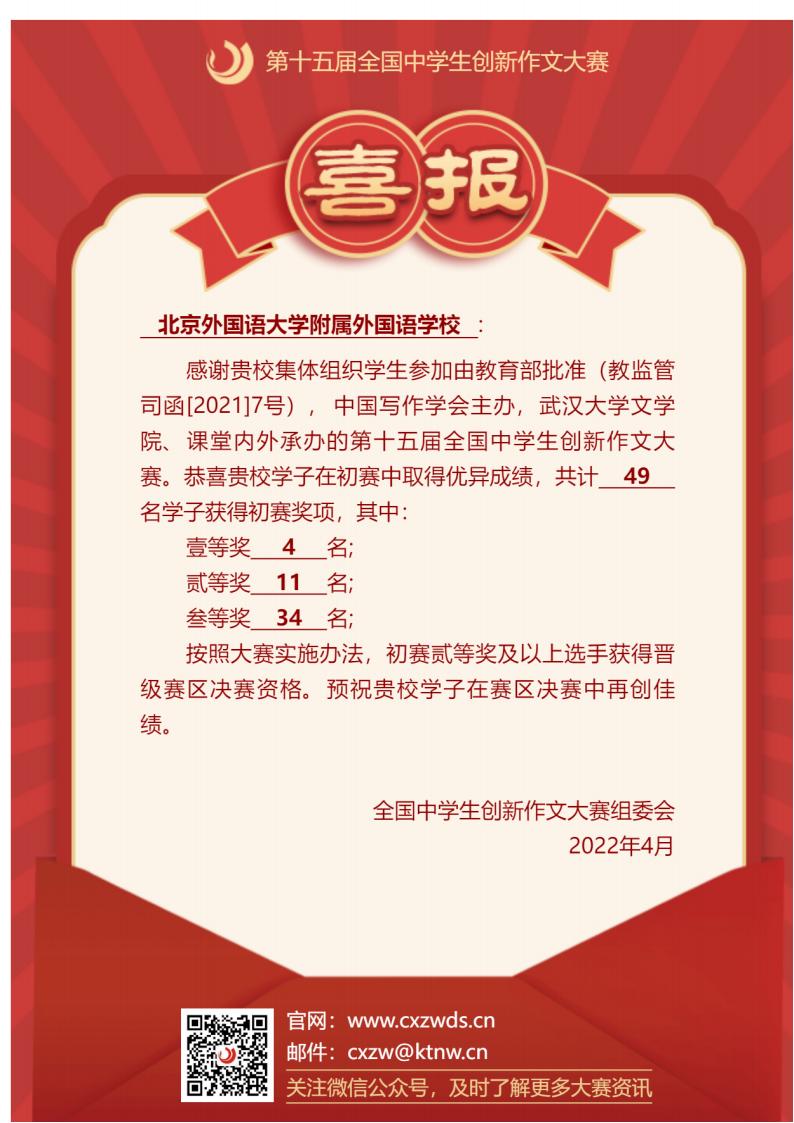 第十五届全国中学生创新作文大赛

喜报

北京外国语大学附属外国语学校：

感谢贵校集体组织学生参加由教育部批准（教监管司函[2021]7号），中国写作学会主办，武汉大学文学院、课堂内外承办的第十五届全国中学生创新作文大赛。恭喜贵校学子在初赛中取得优异成绩，共计 49 名学子获得初赛奖项，其中：

壹等奖 4 名;

贰等奖 11 名;

叁等奖 34 名;

按照大赛实施办法，初赛贰等奖及以上选手获得晋级赛区决赛资格。预祝贵校学子在赛区决赛中再创佳绩。

全国中学生创新作文大赛组委会
2022年4月

官网：www.cxzwds.cn
邮件：cxzw@ktnw.cn
关注微信公众号，及时了解更多大赛资讯